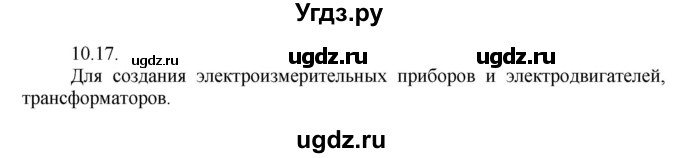 Угдз.ру

10.17. ugdz.ru ugdz.ru ugdz.ru

Для создания электроизмерительных приборов и электродвигателей, трансформаторов.

ugdz.ru